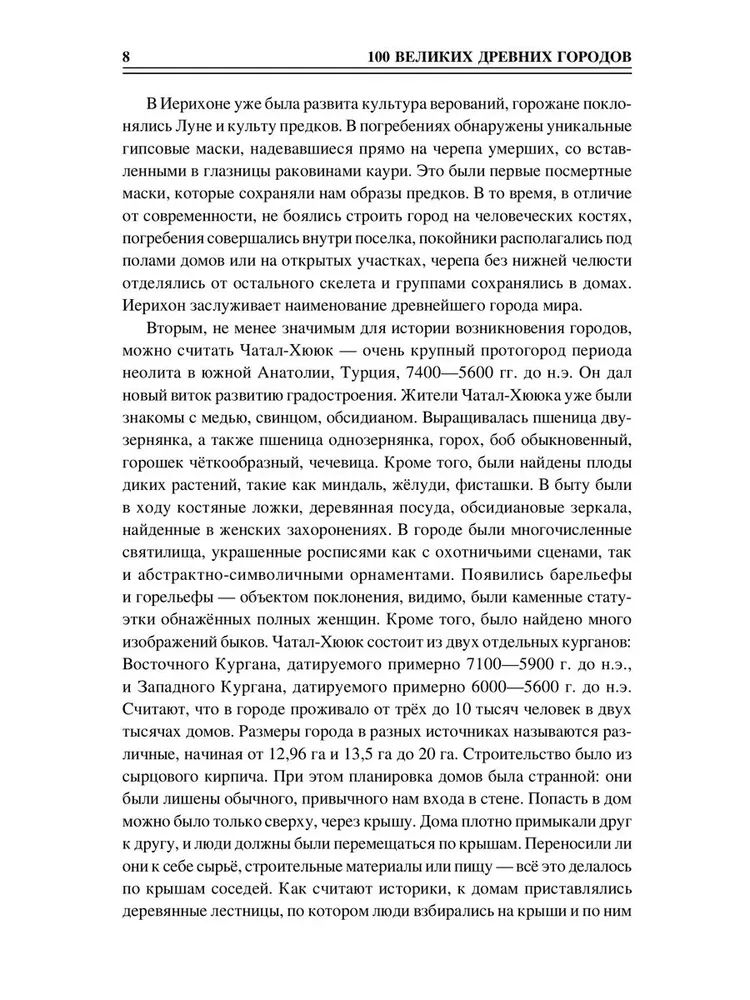 8 100 ВЕЛИКИХ ДРЕВНИХ ГОРОДОВ

В Иерихоне уже была развита культура верований, горожане поклонялись Луне и культу предков. В погребениях обнаружены уникальные гипсовые маски, надевавшиеся прямо на черепа умерших, со вставленными в глазницы раковинами каури. Это были первые посмертные маски, которые сохраняли нам образы предков. В то время, в отличие от современности, не боялись строить город на человеческих костях, погребения совершались внутри поселка, покойники располагались под полами домов или на открытых участках, черепа без нижней челюсти отделялись от остального скелета и группами сохранялись в домах. Иерихон заслуживает наименование древнейшего города мира.

Вторым, не менее значимым для истории возникновения городов, можно считать Чатал-Хююк — очень крупный протогород периода неолита в южной Анатолии, Турция, 7400—5600 гг. до н.э. Он дал новый виток развитию градостроения. Жители Чатал-Хююка уже были знакомы с медью, свинцом, обсидианом. Выращивалась пшеница двузернянка, а также пшеница однозернянка, горох, боб обыкновенный, горошек чёткообразный, чечевица. Кроме того, были найдены плоды диких растений, такие как миндаль, жёлуди, фисташки. В быту были в ходу костяные ложки, деревянная посуда, обсидиановые зеркала, найденные в женских захоронениях. В городе были многочисленные святилища, украшенные росписями как с охотничьими сценами, так и абстрактно-символичными орнаментами. Появились барельефы и горельефы — объектом поклонения, видимо, были каменные статуэтки обнажённых полных женщин. Кроме того, было найдено много изображений быков. Чатал-Хююк состоит из двух отдельных курганов: Восточного Кургана, датируемого примерно 7100—5900 г. до н.э., и Западного Кургана, датируемого примерно 6000—5600 г. до н.э. Считают, что в городе проживало от трёх до 10 тысяч человек в двух тысячах домов. Размеры города в разных источниках называются различные, начиная от 12,96 га и 13,5 га до 20 га. Строительство было из сырцового кирпича. При этом планировка домов была странной: они были лишены обычного, привычного нам входа в стене. Попасть в дом можно было только сверху, через крышу. Дома плотно примыкали друг к другу, и люди должны были перемещаться по крышам. Переносили ли они к себе сырьё, строительные материалы или пищу — всё это делалось по крышам соседей. Как считают историки, к домам приставлялись деревянные лестницы, по котором люди взбирались на крыши и по ним